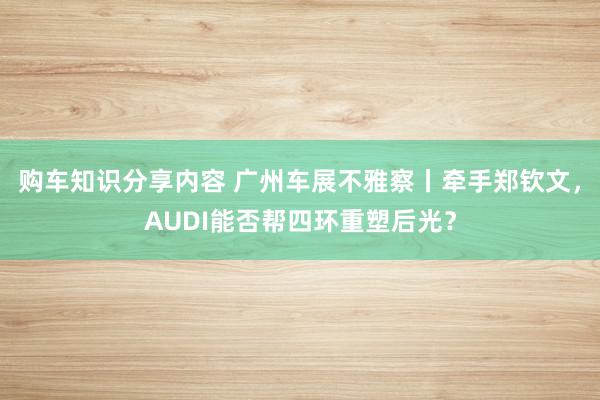 购车知识分享内容 广州车展不雅察丨牵手郑钦文，AUDI能否帮四环重塑后光？